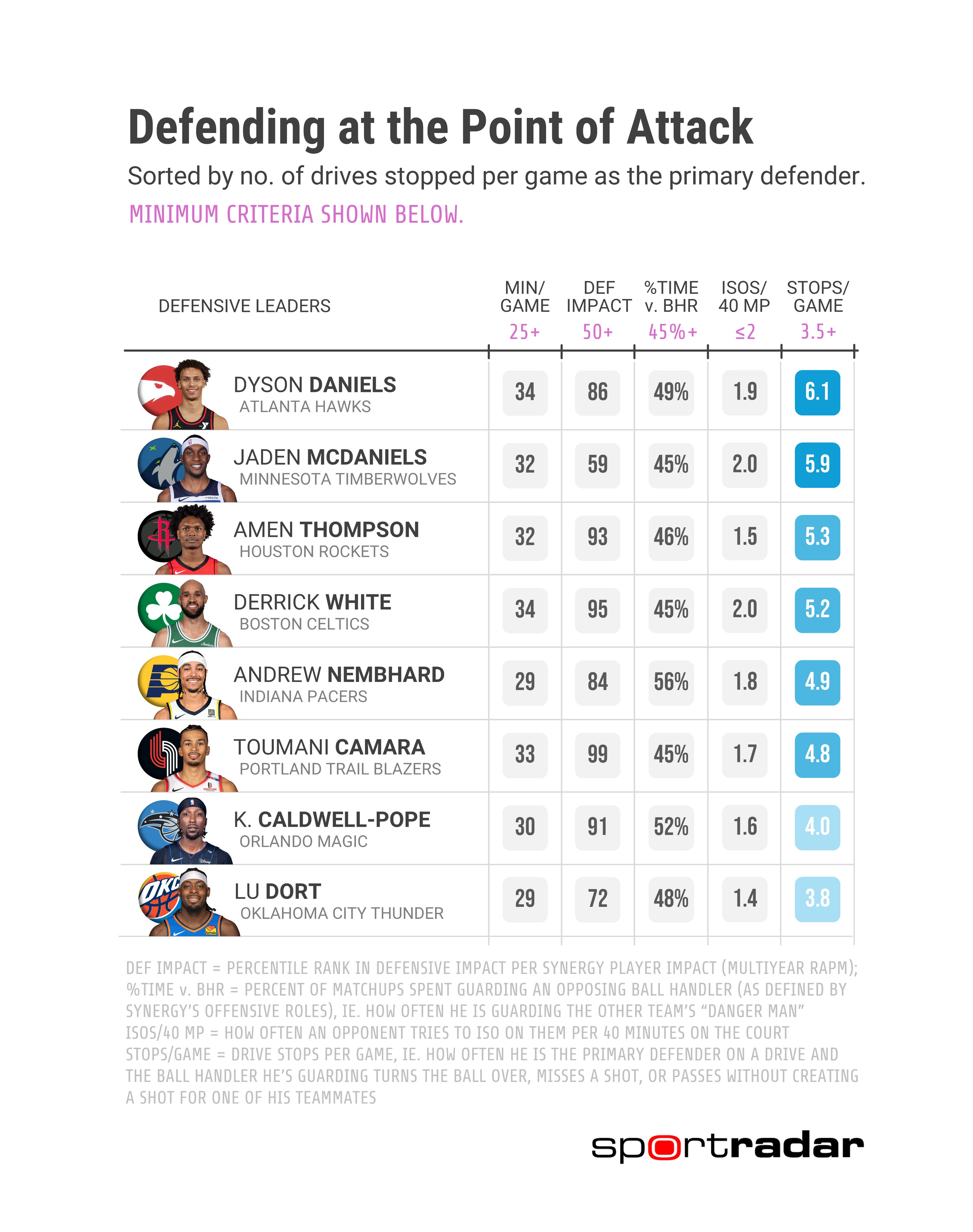 Defending at the Point of Attack

Sorted by no. of drives stopped per game as the primary defender.

MINIMUM CRITERIA SHOWN BELOW.

| DEFENSIVE LEADERS | MIN/ GAME 25+ | DEF IMPACT 50+ | %TIME v. BHR 45%+ | ISOS/ 40 MP ≤2 | STOPS/ GAME 3.5+ |
|---|---|---|---|---|---|
| DYSON DANIELS ATLANTA HAWKS | 34 | 86 | 49% | 1.9 | 6.1 |
| JADEN MCDANIELS MINNESOTA TIMBERWOLVES | 32 | 59 | 45% | 2.0 | 5.9 |
| AMEN THOMPSON HOUSTON ROCKETS | 32 | 93 | 46% | 1.5 | 5.3 |
| DERRICK WHITE BOSTON CELTICS | 34 | 95 | 45% | 2.0 | 5.2 |
| ANDREW NEMBHARD INDIANA PACERS | 29 | 84 | 56% | 1.8 | 4.9 |
| TOUMANI CAMARA PORTLAND TRAIL BLAZERS | 33 | 99 | 45% | 1.7 | 4.8 |
| K. CALDWELL-POPE ORLANDO MAGIC | 30 | 91 | 52% | 1.6 | 4.0 |
| LU DORT OKLAHOMA CITY THUNDER | 29 | 72 | 48% | 1.4 | 3.8 |

DEF IMPACT = PERCENTILE RANK IN DEFENSIVE IMPACT PER SYNERGY PLAYER IMPACT (MULTIYEAR RAPM);
%TIME v. BHR = PERCENT OF MATCHUPS SPENT GUARDING AN OPPOSING BALL HANDLER (AS DEFINED BY SYNERGY'S OFFENSIVE ROLES), IE. HOW OFTEN HE IS GUARDING THE OTHER TEAM'S "DANGER MAN"
ISOS/40 MP = HOW OFTEN AN OPPONENT TRIES TO ISO ON THEM PER 40 MINUTES ON THE COURT
STOPS/GAME = DRIVE STOPS PER GAME, IE. HOW OFTEN HE IS THE PRIMARY DEFENDER ON A DRIVE AND THE BALL HANDLER HE'S GUARDING TURNS THE BALL OVER, MISSES A SHOT, OR PASSES WITHOUT CREATING A SHOT FOR ONE OF HIS TEAMMATES

sportradar